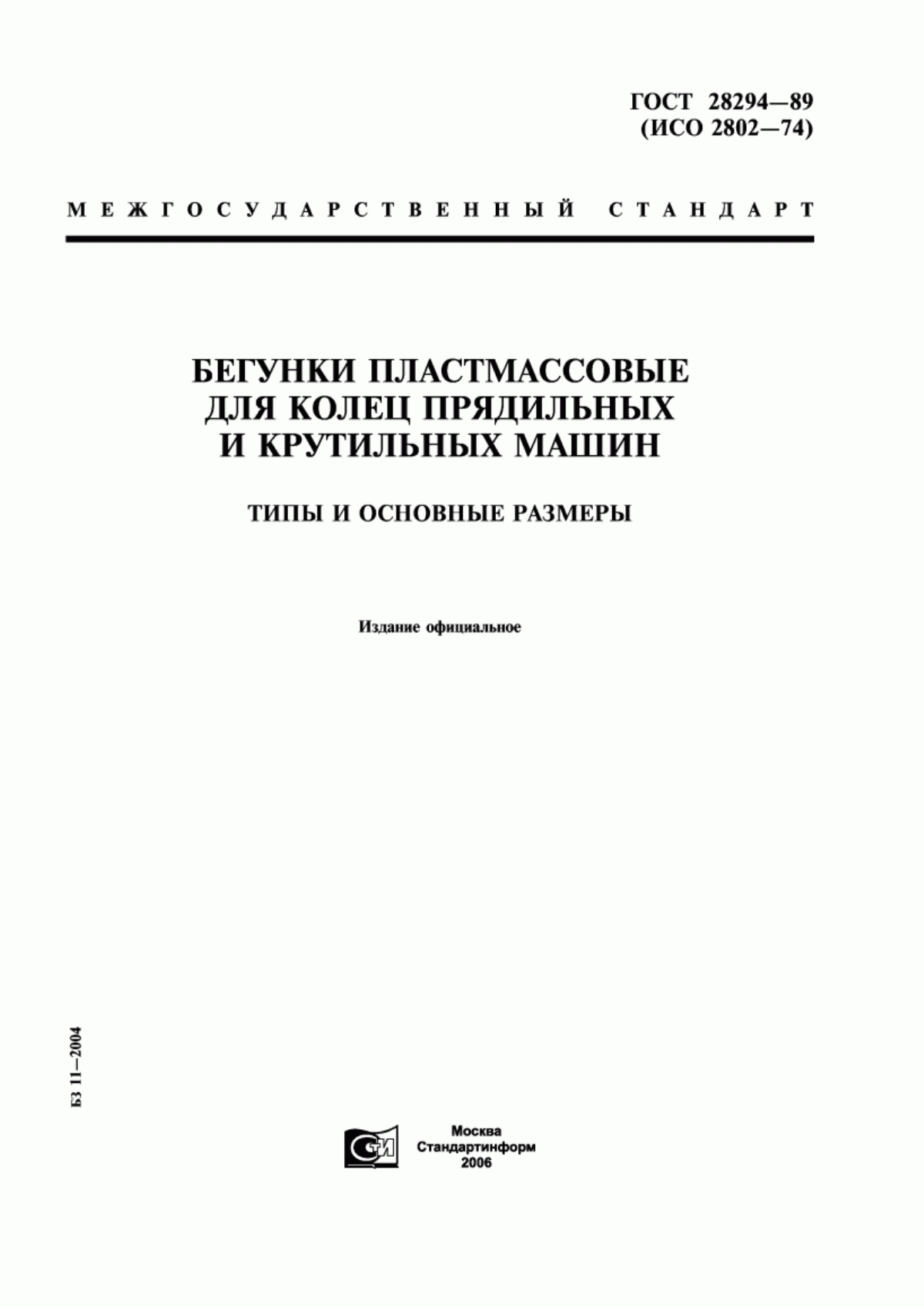 ГОСТ 28294—89
(ИСО 2802—74)

МЕЖГОСУДАРСТВЕННЫЙ СТАНДАРТ

БЕГУНКИ ПЛАСТМАССОВЫЕ ДЛЯ КОЛЕЦ ПРЯДИЛЬНЫХ И КРУТИЛЬНЫХ МАШИН

ТИПЫ И ОСНОВНЫЕ РАЗМЕРЫ

Издание официальное

БЗ 11—2004

СТИ

Москва
Стандартинформ
2006